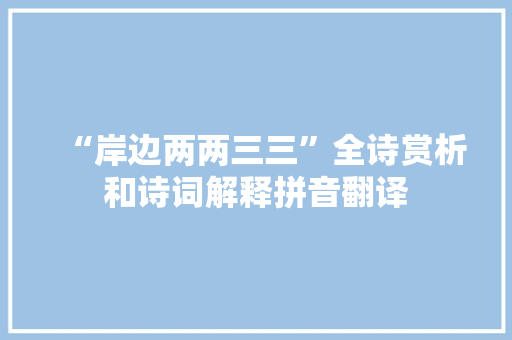 “岸边两两三三”全诗赏析和诗词解释拼音翻译